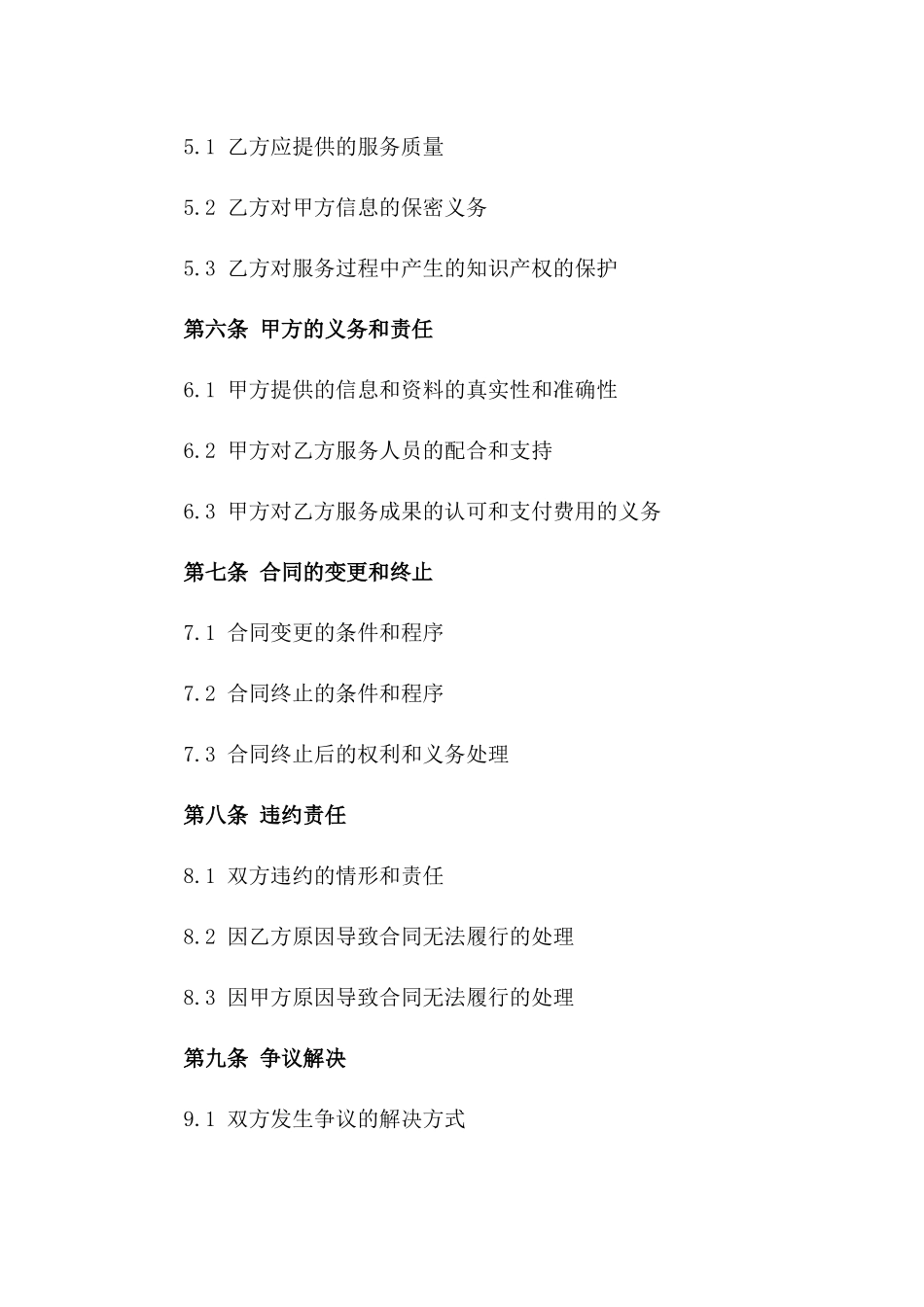 5.1 乙方应提供的服务质量

5.2 乙方对甲方信息的保密义务

5.3 乙方对服务过程中产生的知识产权的保护

第六条 甲方的义务和责任

6.1 甲方提供的信息和资料的真实性和准确性

6.2 甲方对乙方服务人员的配合和支持

6.3 甲方对乙方服务成果的认可和支付费用的义务

第七条 合同的变更和终止

7.1 合同变更的条件和程序

7.2 合同终止的条件和程序

7.3 合同终止后的权利和义务处理

第八条 违约责任

8.1 双方违约的情形和责任

8.2 因乙方原因导致合同无法履行的处理

8.3 因甲方原因导致合同无法履行的处理

第九条 争议解决

9.1 双方发生争议的解决方式